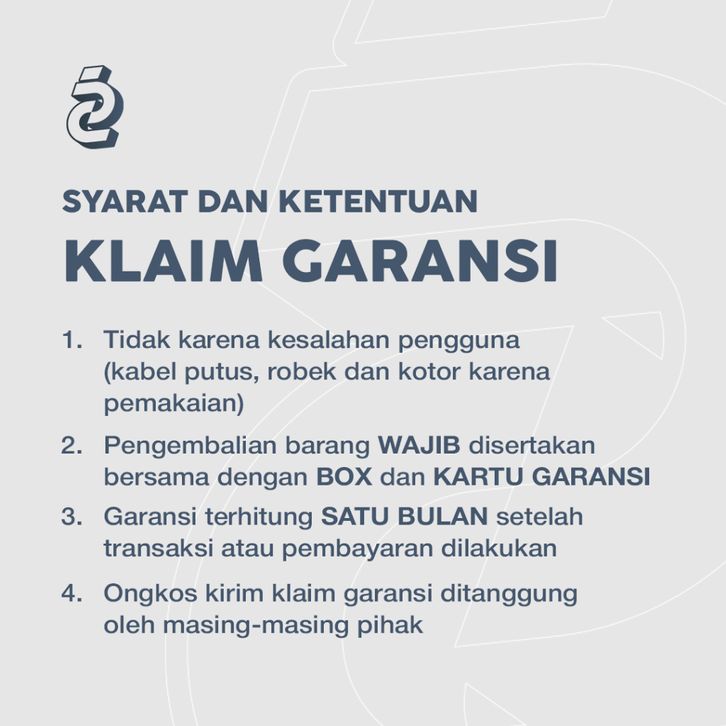 SYARAT DAN KETENTUAN
KLAIM GARANSI

1. Tidak karena kesalahan pengguna (kabel putus, robek dan kotor karena pemakaian)

2. Pengembalian barang WAJIB disertakan bersama dengan BOX dan KARTU GARANSI

3. Garansi terhitung SATU BULAN setelah transaksi atau pembayaran dilakukan

4. Ongkos kirim klaim garansi ditanggung oleh masing-masing pihak